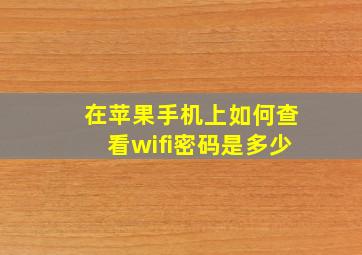 在苹果手机上如何查看wifi密码是多少